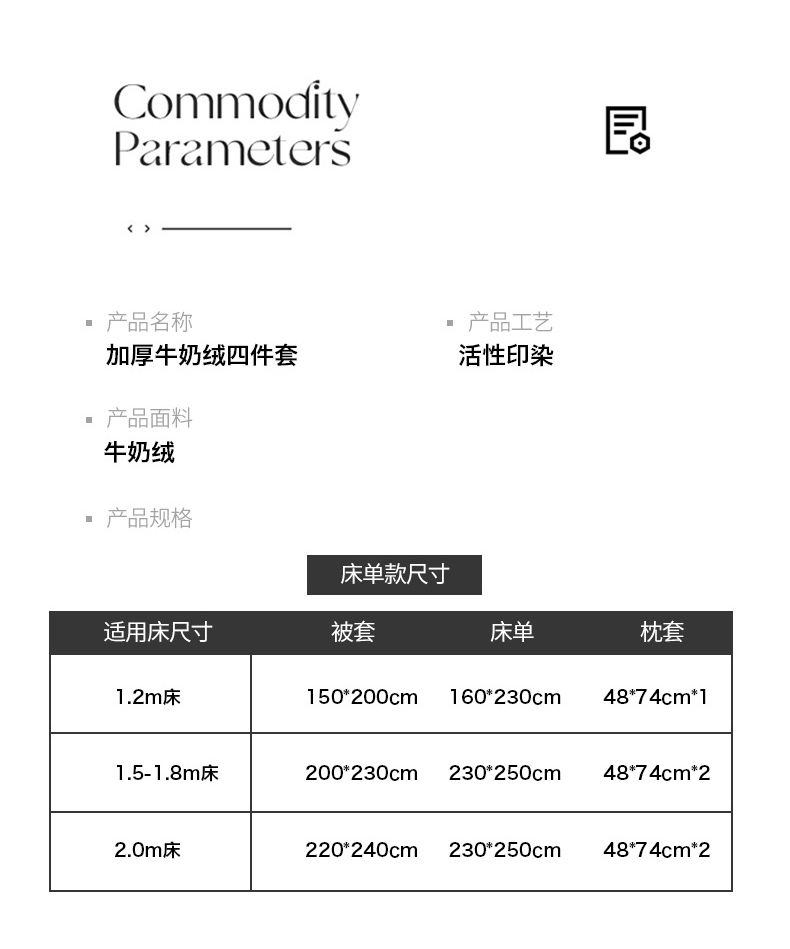 Commodity Parameters

‹ ›

产品名称
加厚牛奶绒四件套

产品工艺
活性印染

产品面料
牛奶绒

产品规格

床单款尺寸

| 适用床尺寸 | 被套 | 床单 | 枕套 |
|---|---|---|---|
| 1.2m床 | 150*200cm | 160*230cm | 48*74cm*1 |
| 1.5-1.8m床 | 200*230cm | 230*250cm | 48*74cm*2 |
| 2.0m床 | 220*240cm | 230*250cm | 48*74cm*2 |